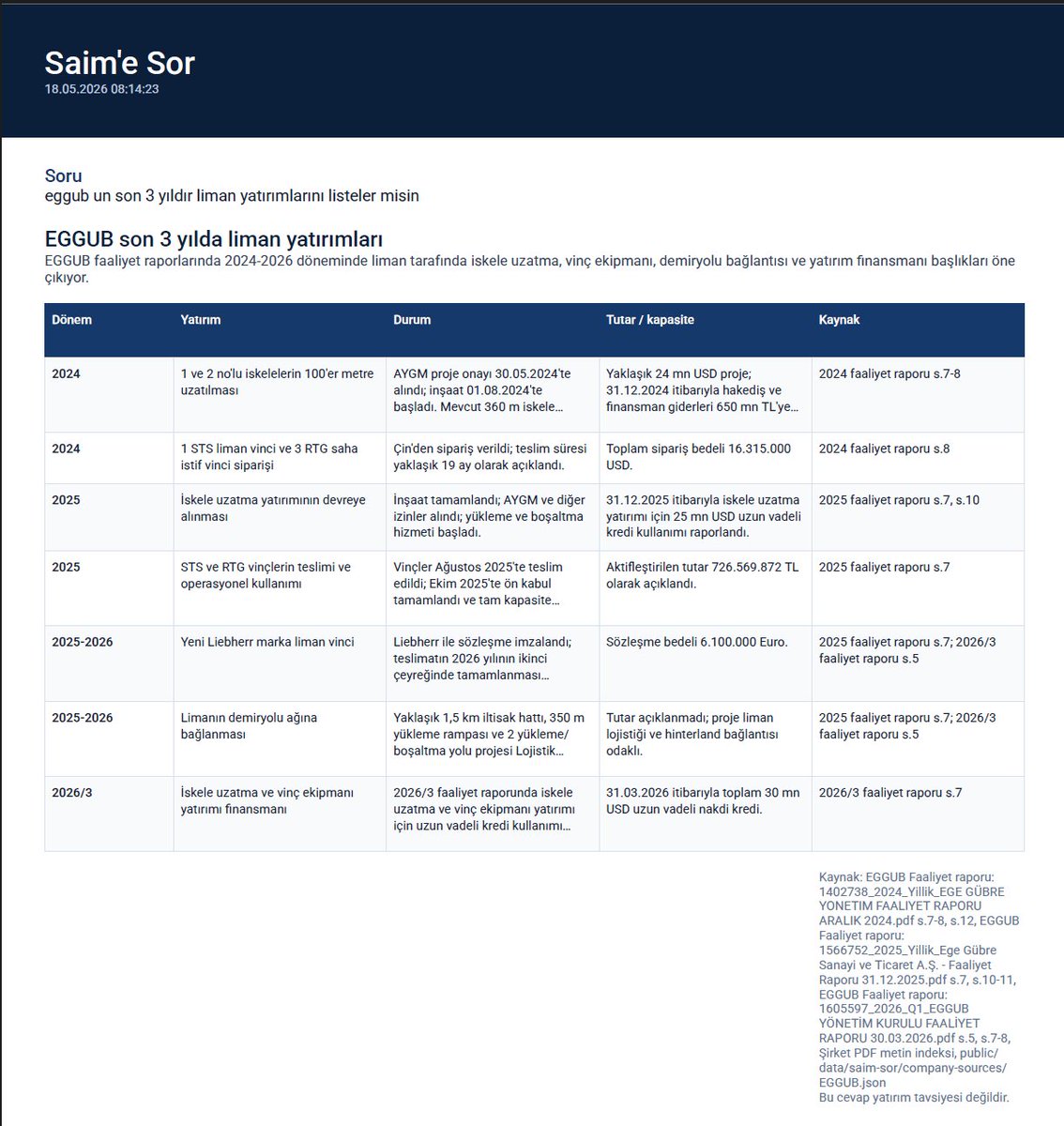 Saim'e Sor
18.05.2026 08:14:23

Soru
eggub un son 3 yıldır liman yatırımlarını listeler misin

EGGUB son 3 yılda liman yatırımları
EGGUB faaliyet raporlarında 2024-2026 döneminde liman tarafında iskele uzatma, vinç ekipmanı, demiryolu bağlantısı ve yatırım finansmanı başlıkları öne çıkıyor.

| Dönem | Yatırım | Durum | Tutar / kapasite | Kaynak |
|---|---|---|---|---|
| 2024 | 1 ve 2 no'lu iskelelerin 100'er metre uzatılması | AYGM proje onayı 30.05.2024'te alındı; inşaat 01.08.2024'te başladı. Mevcut 360 m iskele… | Yaklaşık 24 mn USD proje; 31.12.2024 itibarıyla hakediş ve finansman giderleri 650 mn TL'ye… | 2024 faaliyet raporu s.7-8 |
| 2024 | 1 STS liman vinci ve 3 RTG saha istif vinci siparişi | Çin'den sipariş verildi; teslim süresi yaklaşık 19 ay olarak açıklandı. | Toplam sipariş bedeli 16.315.000 USD. | 2024 faaliyet raporu s.8 |
| 2025 | İskele uzatma yatırımının devreye alınması | İnşaat tamamlandı; AYGM ve diğer izinler alındı; yükleme ve boşaltma hizmeti başladı. | 31.12.2025 itibarıyla iskele uzatma yatırımı için 25 mn USD uzun vadeli kredi kullanımı raporlandı. | 2025 faaliyet raporu s.7, s.10 |
| 2025 | STS ve RTG vinçlerin teslimi ve operasyonel kullanımı | Vinçler Ağustos 2025'te teslim edildi; Ekim 2025'te ön kabul tamamlandı ve tam kapasite… | Aktifleştirilen tutar 726.569.872 TL olarak açıklandı. | 2025 faaliyet raporu s.7 |
| 2025-2026 | Yeni Liebherr marka liman vinci | Liebherr ile sözleşme imzalandı; teslimatın 2026 yılının ikinci çeyreğinde tamamlanması… | Sözleşme bedeli 6.100.000 Euro. | 2025 faaliyet raporu s.7; 2026/3 faaliyet raporu s.5 |
| 2025-2026 | Limanın demiryolu ağına bağlanması | Yaklaşık 1,5 km iltisak hattı, 350 m yükleme rampası ve 2 yükleme/ boşaltma yolu projesi Lojistik… | Tutar açıklanmadı; proje liman lojistiği ve hinterland bağlantısı odaklı. | 2025 faaliyet raporu s.7; 2026/3 faaliyet raporu s.5 |
| 2026/3 | İskele uzatma ve vinç ekipmanı yatırımı finansmanı | 2026/3 faaliyet raporunda iskele uzatma ve vinç ekipmanı yatırımı için uzun vadeli kredi kullanımı… | 31.03.2026 itibarıyla toplam 30 mn USD uzun vadeli nakdi kredi. | 2026/3 faaliyet raporu s.7 |

Kaynak: EGGUB Faaliyet raporu: 1402738_2024_Yillik_EGE GÜBRE YONETIM FAALIYET RAPORU ARALIK 2024.pdf s.7-8, s.12, EGGUB Faaliyet raporu: 1566752_2025_Yillik_Ege Gübre Sanayi ve Ticaret A.Ş. - Faaliyet Raporu 31.12.2025.pdf s.7, s.10-11, EGGUB Faaliyet raporu: 1605597_2026_Q1_EGGUB YÖNETİM KURULU FAALİYET RAPORU 30.03.2026.pdf s.5, s.7-8, Şirket PDF metin indeksi, public/data/saim-sor/company-sources/EGGUB.json
Bu cevap yatırım tavsiyesi değildir.